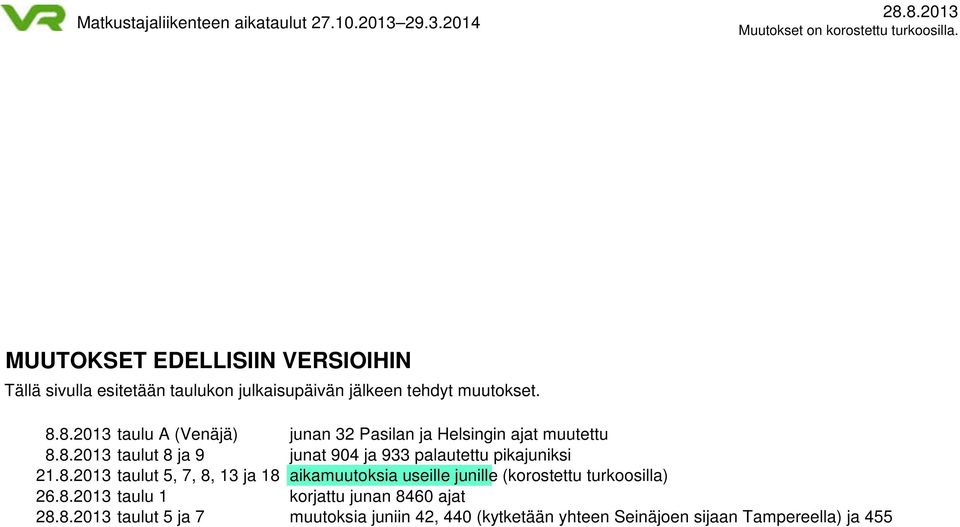 VR Matkustajaliikenteen aikataulut 27.10.2013–29.3.2014

28.8.2013
Muutokset on korostettu turkoosilla.

MUUTOKSET EDELLISIIN VERSIOIHIN

Tällä sivulla esitetään taulukon julkaisupäivän jälkeen tehdyt muutokset.

| | | |
|---|---|---|
| 8.8.2013 | taulu A (Venäjä) | junan 32 Pasilan ja Helsingin ajat muutettu |
| 8.8.2013 | taulut 8 ja 9 | junat 904 ja 933 palautettu pikajuniksi |
| 21.8.2013 | taulut 5, 7, 8, 13 ja 18 | aikamuutoksia useille junille (korostettu turkoosilla) |
| 26.8.2013 | taulu 1 | korjattu junan 8460 ajat |
| 28.8.2013 | taulut 5 ja 7 | muutoksia juniin 42, 440 (kytketään yhteen Seinäjoen sijaan Tampereella) ja 455 |